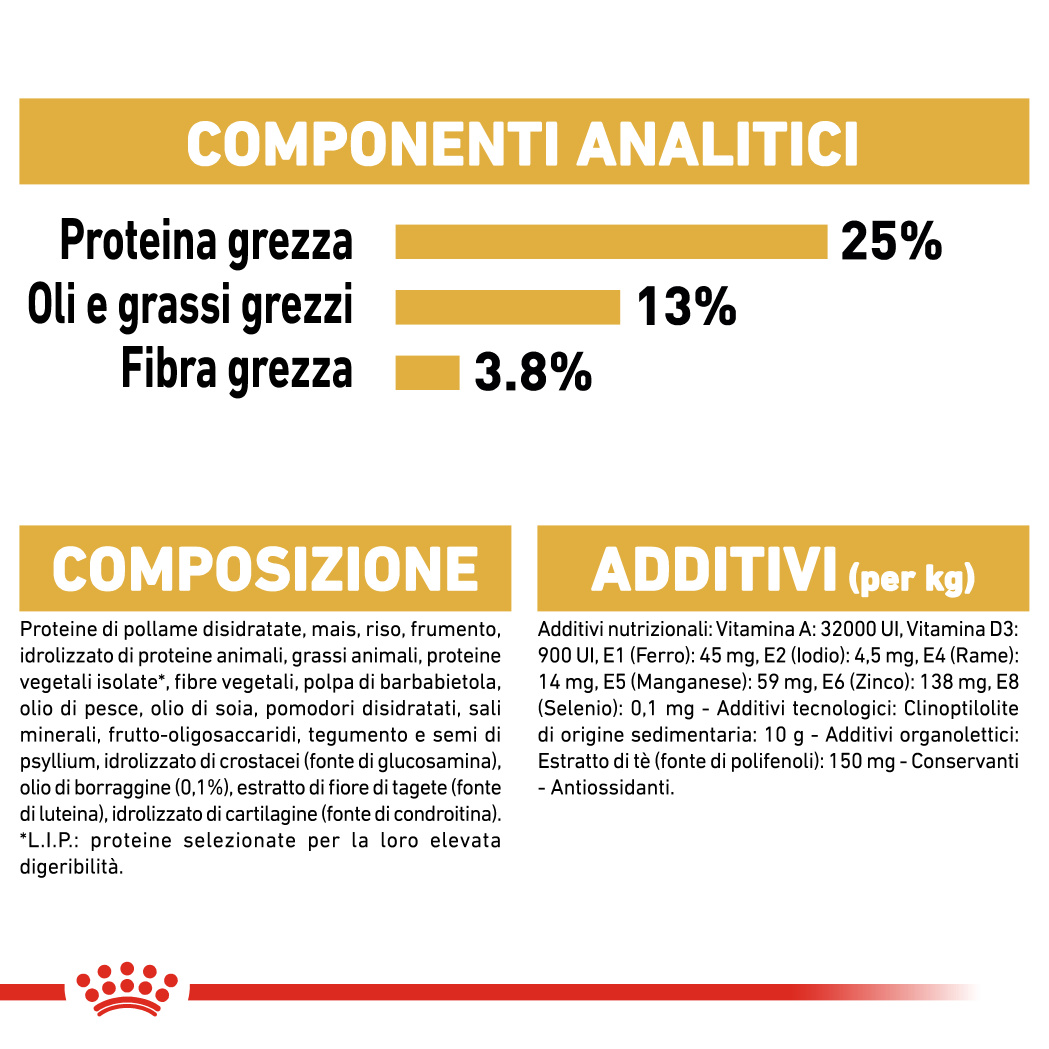 COMPONENTI ANALITICI

Proteina grezza 25%
Oli e grassi grezzi 13%
Fibra grezza 3.8%

COMPOSIZIONE

Proteine di pollame disidratate, mais, riso, frumento, idrolizzato di proteine animali, grassi animali, proteine vegetali isolate*, fibre vegetali, polpa di barbabietola, olio di pesce, olio di soia, pomodori disidratati, sali minerali, frutto-oligosaccaridi, tegumento e semi di psyllium, idrolizzato di crostacei (fonte di glucosamina), olio di borraggine (0,1%), estratto di fiore di tagete (fonte di luteina), idrolizzato di cartilagine (fonte di condroitina). *L.I.P.: proteine selezionate per la loro elevata digeribilità.

ADDITIVI (per kg)

Additivi nutrizionali: Vitamina A: 32000 UI, Vitamina D3: 900 UI, E1 (Ferro): 45 mg, E2 (Iodio): 4,5 mg, E4 (Rame): 14 mg, E5 (Manganese): 59 mg, E6 (Zinco): 138 mg, E8 (Selenio): 0,1 mg - Additivi tecnologici: Clinoptilolite di origine sedimentaria: 10 g - Additivi organolettici: Estratto di tè (fonte di polifenoli): 150 mg - Conservanti - Antiossidanti.